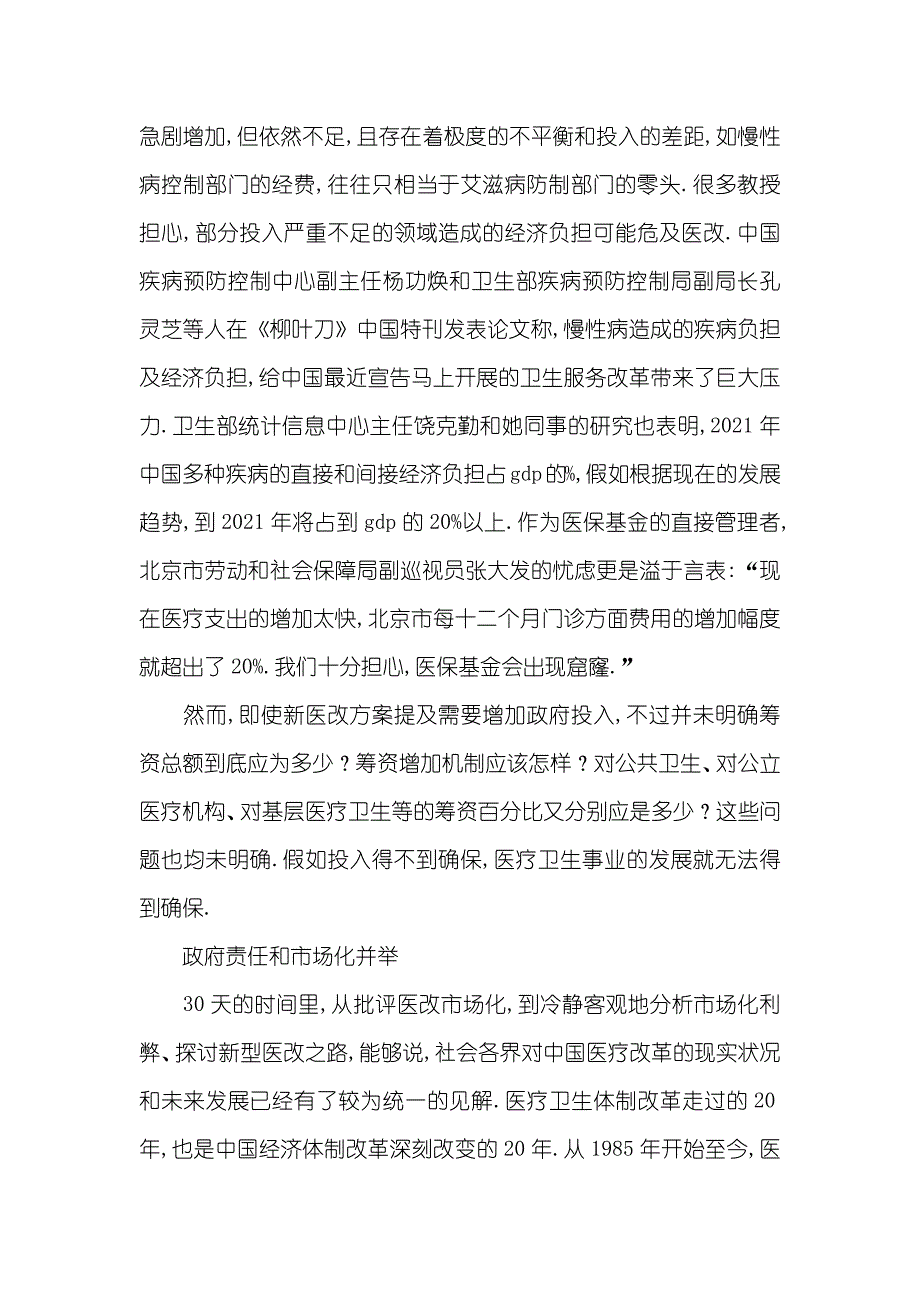 急剧增加，但依然不足，且存在着极度的不平衡和投入的差距，如慢性病控制部门的经费，往往只相当于艾滋病防制部门的零头．很多教授担心，部分投入严重不足的领域造成的经济负担可能危及医改．中国疾病预防控制中心副主任杨功焕和卫生部疾病预防控制局副局长孔灵芝等人在《柳叶刀》中国特刊发表论文称，慢性病造成的疾病负担及经济负担，给中国最近宣告马上开展的卫生服务改革带来了巨大压力．卫生部统计信息中心主任饶克勤和她同事的研究也表明，2021 年中国多种疾病的直接和间接经济负担占 gdp 的%，假如根据现在的发展趋势，到 2021 年将占到 gdp 的 20%以上．作为医保基金的直接管理者，北京市劳动和社会保障局副巡视员张大发的忧虑更是溢于言表：“现在医疗支出的增加太快，北京市每十二个月门诊方面费用的增加幅度就超出了 20%．我们十分担心，医保基金会出现窟窿．”

然而，即使新医改方案提及需要增加政府投入，不过并未明确筹资总额到底应为多少？筹资增加机制应该怎样？对公共卫生、对公立医疗机构、对基层医疗卫生等的筹资百分比又分别应是多少？这些问题也均未明确．假如投入得不到确保，医疗卫生事业的发展就无法得到确保．

政府责任和市场化并举

30 天的时间里，从批评医改市场化，到冷静客观地分析市场化利弊、探讨新型医改之路，能够说，社会各界对中国医疗改革的现实状况和未来发展已经有了较为统一的见解．医疗卫生体制改革走过的 20 年，也是中国经济体制改革深刻改变的 20 年．从 1985 年开始至今，医